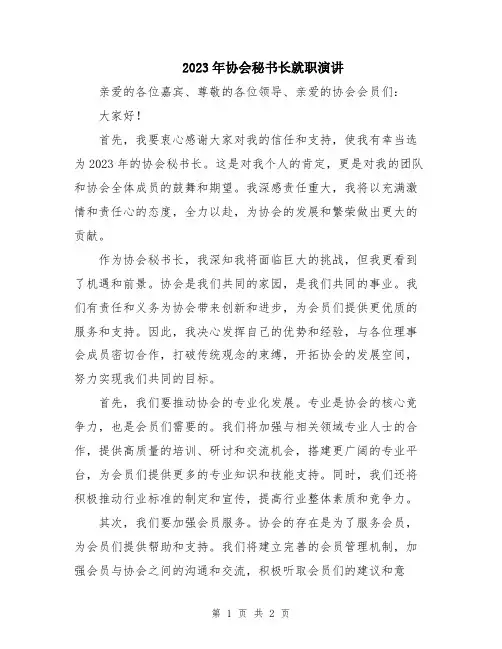 2023年协会秘书长就职演讲

亲爱的各位嘉宾、尊敬的各位领导、亲爱的协会会员们：

大家好！

首先，我要衷心感谢大家对我的信任和支持，使我有幸当选为2023年的协会秘书长。这是对我个人的肯定，更是对我的团队和协会全体成员的鼓舞和期望。我深感责任重大，我将以充满激情和责任心的态度，全力以赴，为协会的发展和繁荣做出更大的贡献。

作为协会秘书长，我深知我将面临巨大的挑战，但我更看到了机遇和前景。协会是我们共同的家园，是我们共同的事业。我们有责任和义务为协会带来创新和进步，为会员们提供更优质的服务和支持。因此，我决心发挥自己的优势和经验，与各位理事会成员密切合作，打破传统观念的束缚，开拓协会的发展空间，努力实现我们共同的目标。

首先，我们要推动协会的专业化发展。专业是协会的核心竞争力，也是会员们需要的。我们将加强与相关领域专业人士的合作，提供高质量的培训、研讨和交流机会，搭建更广阔的专业平台，为会员们提供更多的专业知识和技能支持。同时，我们还将积极推动行业标准的制定和宣传，提高行业整体素质和竞争力。

其次，我们要加强会员服务。协会的存在是为了服务会员，为会员们提供帮助和支持。我们将建立完善的会员管理机制，加强会员与协会之间的沟通和交流，积极听取会员们的建议和意

第 1 页 共 2 页